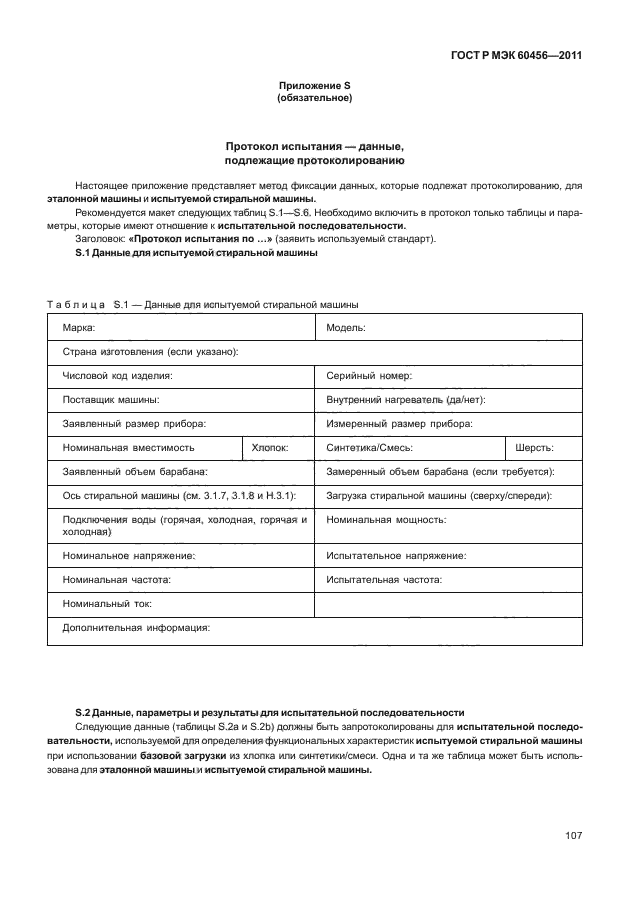 ГОСТ Р МЭК 60456—2011

Приложение S
(обязательное)

Протокол испытания — данные,
подлежащие протоколированию

Настоящее приложение представляет метод фиксации данных, которые подлежат протоколированию, для эталонной машины и испытуемой стиральной машины.

Рекомендуется макет следующих таблиц S.1—S.6. Необходимо включить в протокол только таблицы и параметры, которые имеют отношение к испытательной последовательности.

Заголовок: «Протокол испытания по ...» (заявить используемый стандарт).

S.1 Данные для испытуемой стиральной машины

Таблица S.1 — Данные для испытуемой стиральной машины

| Марка: | | Модель: | |
|---|---|---|---|
| Страна изготовления (если указано): | | | |
| Числовой код изделия: | | Серийный номер: | |
| Поставщик машины: | | Внутренний нагреватель (да/нет): | |
| Заявленный размер прибора: | | Измеренный размер прибора: | |
| Номинальная вместимость | Хлопок: | Синтетика/Смесь: | Шерсть: |
| Заявленный объем барабана: | | Замеренный объем барабана (если требуется): | |
| Ось стиральной машины (см. 3.1.7, 3.1.8 и Н.3.1): | | Загрузка стиральной машины (сверху/спереди): | |
| Подключения воды (горячая, холодная, горячая и холодная) | | Номинальная мощность: | |
| Номинальное напряжение: | | Испытательное напряжение: | |
| Номинальная частота: | | Испытательная частота: | |
| Номинальный ток: | | | |
| Дополнительная информация: | | | |

S.2 Данные, параметры и результаты для испытательной последовательности

Следующие данные (таблицы S.2a и S.2b) должны быть запротоколированы для испытательной последовательности, используемой для определения функциональных характеристик испытуемой стиральной машины при использовании базовой загрузки из хлопка или синтетики/смеси. Одна и та же таблица может быть использована для эталонной машины и испытуемой стиральной машины.

107